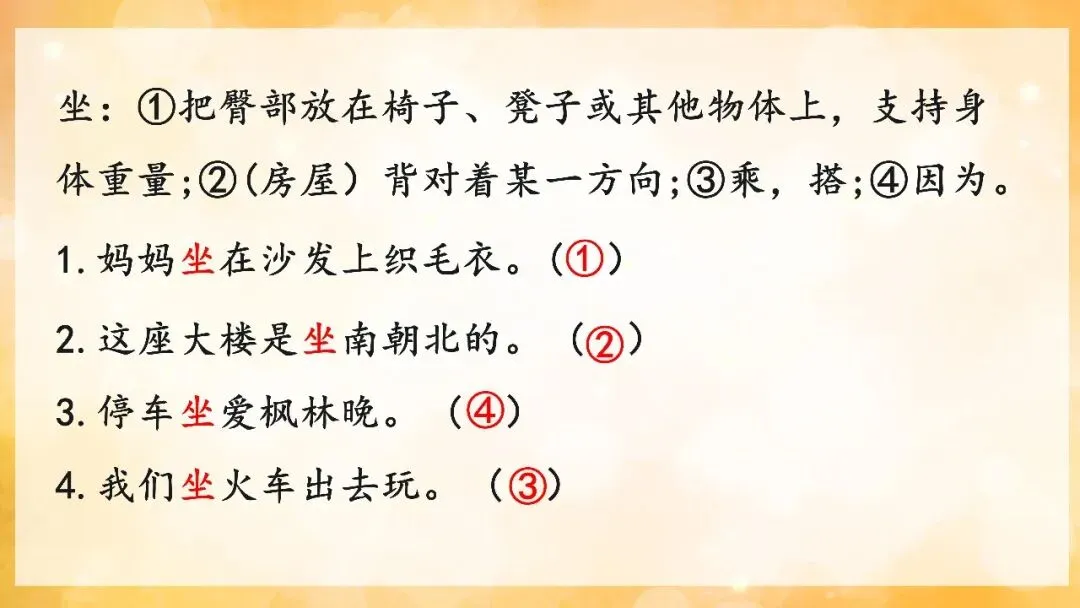 坐：①把臀部放在椅子、凳子或其他物体上，支持身体重量;②(房屋）背对着某一方向;③乘，搭;④因为。

1.妈妈坐在沙发上织毛衣。(①)

2.这座大楼是坐南朝北的。(②)

3.停车坐爱枫林晚。(④)

4.我们坐火车出去玩。(③)